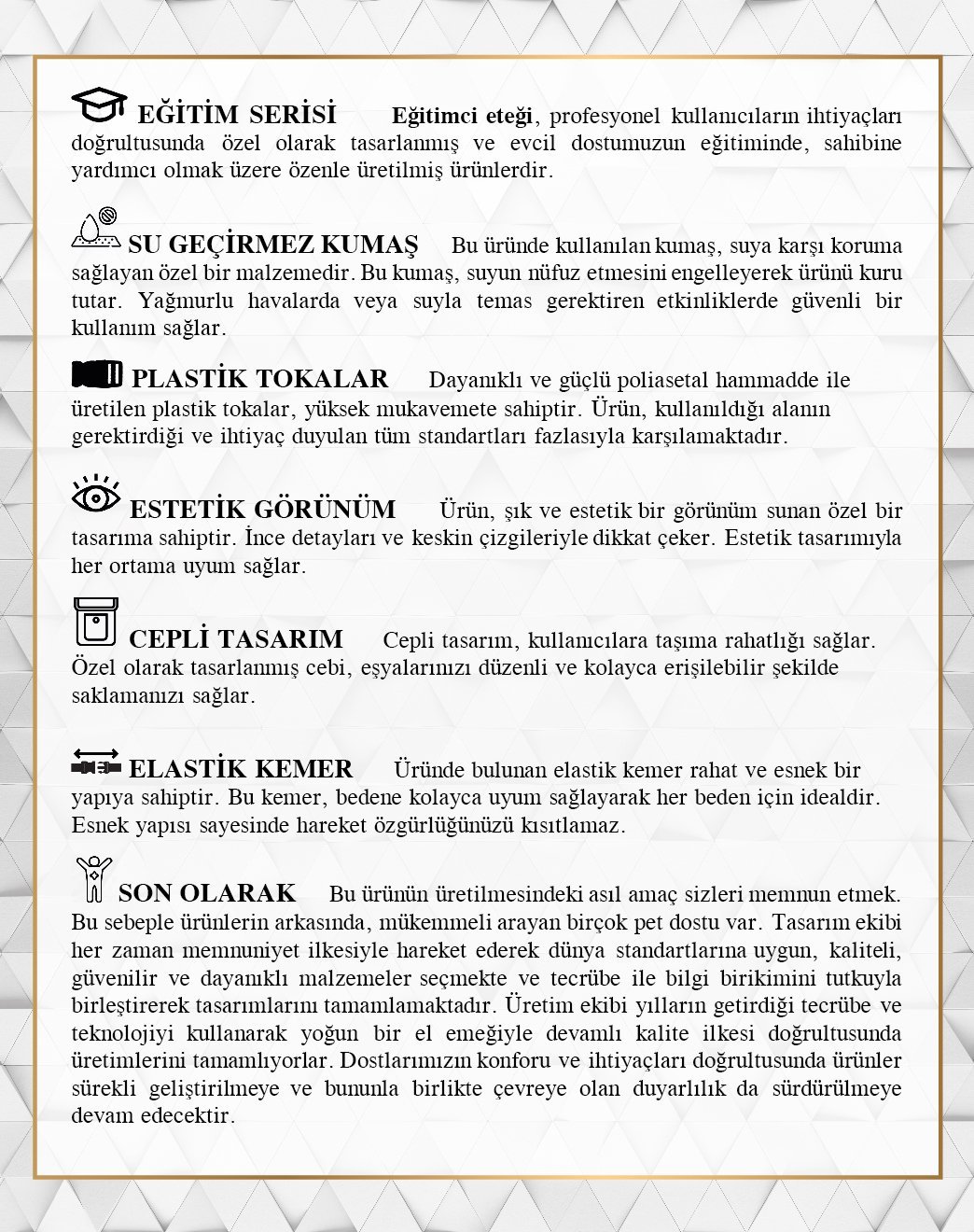 EĞİTİM SERİSİ Eğitimci eteği, profesyonel kullanıcıların ihtiyaçları doğrultusunda özel olarak tasarlanmış ve evcil dostumuzun eğitiminde, sahibine yardımcı olmak üzere özenle üretilmiş ürünlerdir.

SU GEÇİRMEZ KUMAŞ Bu üründe kullanılan kumaş, suya karşı koruma sağlayan özel bir malzemedir. Bu kumaş, suyun nüfuz etmesini engelleyerek ürünü kuru tutar. Yağmurlu havalarda veya suyla temas gerektiren etkinliklerde güvenli bir kullanım sağlar.

PLASTİK TOKALAR Dayanıklı ve güçlü poliasetal hammadde ile üretilen plastik tokalar, yüksek mukavemete sahiptir. Ürün, kullanıldığı alanın gerektirdiği ve ihtiyaç duyulan tüm standartları fazlasıyla karşılamaktadır.

ESTETİK GÖRÜNÜM Ürün, şık ve estetik bir görünüm sunan özel bir tasarıma sahiptir. İnce detayları ve keskin çizgileriyle dikkat çeker. Estetik tasarımıyla her ortama uyum sağlar.

CEPLİ TASARIM Cepli tasarım, kullanıcılara taşıma rahatlığı sağlar. Özel olarak tasarlanmış cebi, eşyalarınızı düzenli ve kolayca erişilebilir şekilde saklamanızı sağlar.

ELASTİK KEMER Üründe bulunan elastik kemer rahat ve esnek bir yapıya sahiptir. Bu kemer, bedene kolayca uyum sağlayarak her beden için idealdir. Esnek yapısı sayesinde hareket özgürlüğünüzü kısıtlamaz.

SON OLARAK Bu ürünün üretilmesindeki asıl amaç sizleri memnun etmek. Bu sebeple ürünlerin arkasında, mükemmeli arayan birçok pet dostu var. Tasarım ekibi her zaman memnuniyet ilkesiyle hareket ederek dünya standartlarına uygun, kaliteli, güvenilir ve dayanıklı malzemeler seçmekte ve tecrübe ile bilgi birikimini tutkuyla birleştirerek tasarımlarını tamamlamaktadır. Üretim ekibi yılların getirdiği tecrübe ve teknolojiyi kullanarak yoğun bir el emeğiyle devamlı kalite ilkesi doğrultusunda üretimlerini tamamlıyorlar. Dostlarımızın konforu ve ihtiyaçları doğrultusunda ürünler sürekli geliştirilmeye ve bununla birlikte çevreye olan duyarlılık da sürdürülmeye devam edecektir.